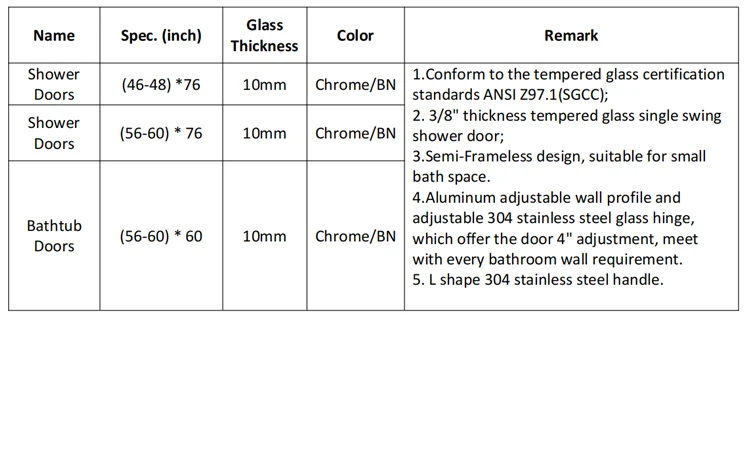 | Name | Spec. (inch) | Glass Thickness | Color | Remark |
|---|---|---|---|---|
| Shower Doors | (46-48) *76 | 10mm | Chrome/BN | 1.Conform to the tempered glass certification standards ANSI Z97.1(SGCC); 2. 3/8" thickness tempered glass single swing shower door; 3.Semi-Frameless design, suitable for small bath space. 4.Aluminum adjustable wall profile and adjustable 304 stainless steel glass hinge, which offer the door 4" adjustment, meet with every bathroom wall requirement. 5. L shape 304 stainless steel handle. |
| Shower Doors | (56-60) * 76 | 10mm | Chrome/BN | |
| Bathtub Doors | (56-60) * 60 | 10mm | Chrome/BN | |